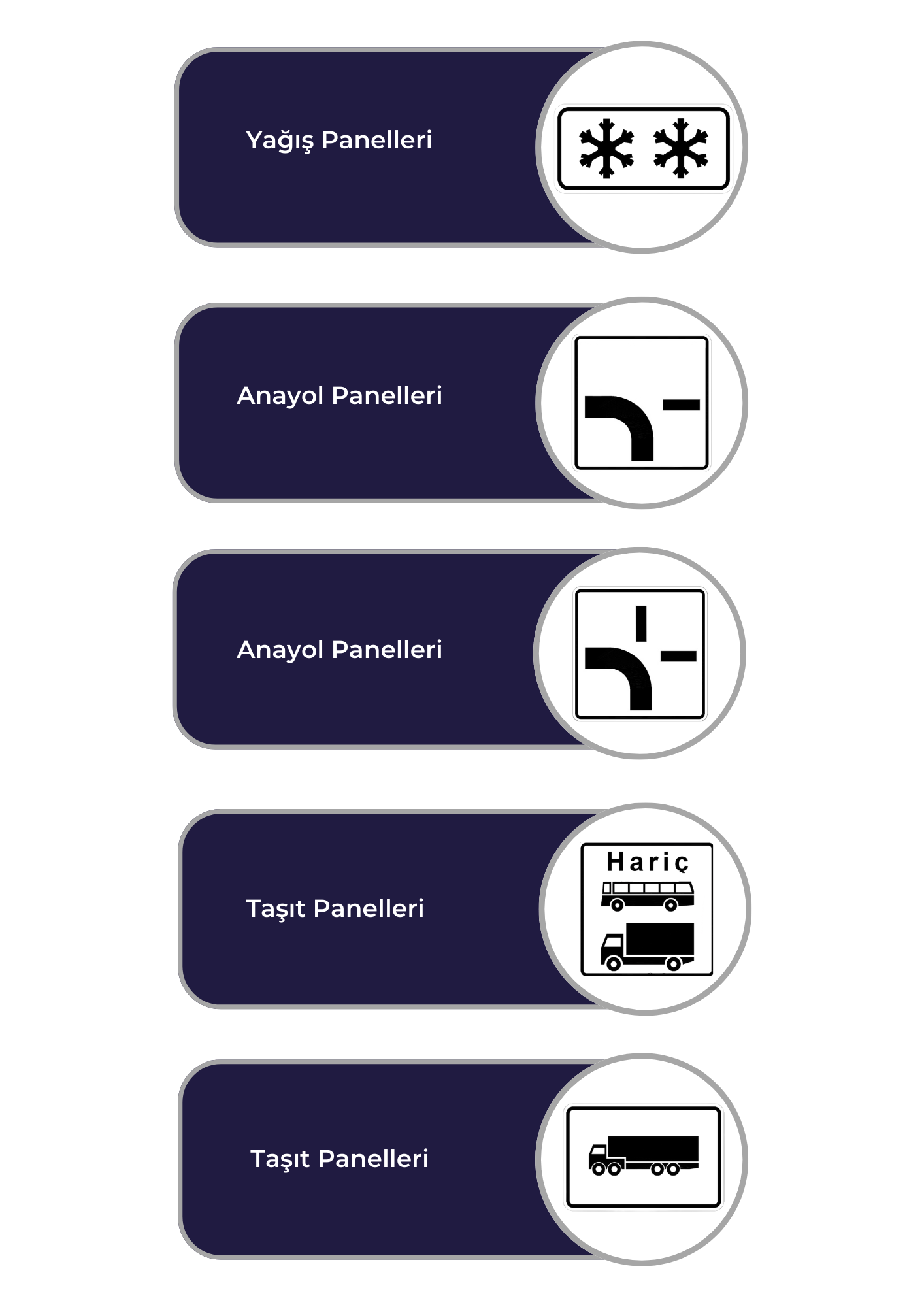 Yağış Panelleri

Anayol Panelleri

Anayol Panelleri

Taşıt Panelleri

Hariç

Taşıt Panelleri